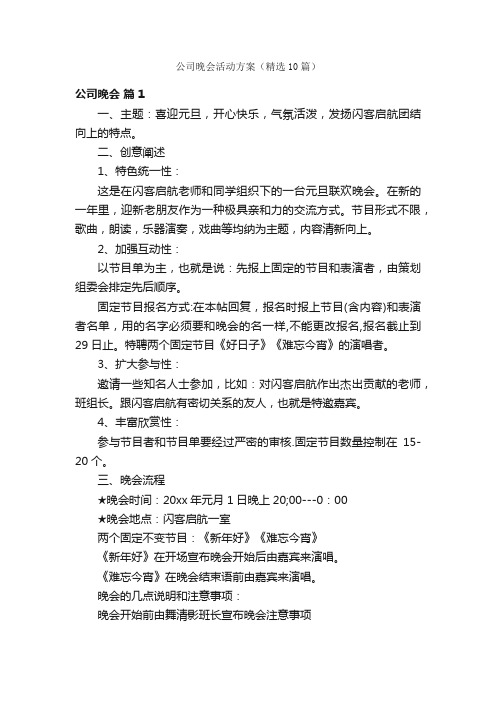 公司晚会活动方案（精选10篇）

公司晚会 篇1

一、主题：喜迎元旦，开心快乐，气氛活泼，发扬闪客启航团结向上的特点。

二、创意阐述

1、特色统一性：

这是在闪客启航老师和同学组织下的一台元旦联欢晚会。在新的一年里，迎新老朋友作为一种极具亲和力的交流方式。节目形式不限，歌曲，朗读，乐器演奏，戏曲等均纳为主题，内容清新向上。

2、加强互动性：

以节目单为主，也就是说：先报上固定的节目和表演者，由策划组委会排定先后顺序。

固定节目报名方式:在本帖回复，报名时报上节目(含内容)和表演者名单，用的名字必须要和晚会的名一样,不能更改报名,报名截止到29日止。特聘两个固定节目《好日子》《难忘今宵》的演唱者。

3、扩大参与性：

邀请一些知名人士参加，比如：对闪客启航作出杰出贡献的老师，班组长。跟闪客启航有密切关系的友人，也就是特邀嘉宾。

4、丰富欣赏性：

参与节目者和节目单要经过严密的审核.固定节目数量控制在 15-20个。

三、晚会流程

★晚会时间：20xx年元月1日晚上20;00---0：00

★晚会地点：闪客启航一室

两个固定不变节目：《新年好》《难忘今宵》

《新年好》在开场宣布晚会开始后由嘉宾来演唱。

《难忘今宵》在晚会结束语前由嘉宾来演唱。

晚会的几点说明和注意事项：

晚会开始前由舞清影班长宣布晚会注意事项